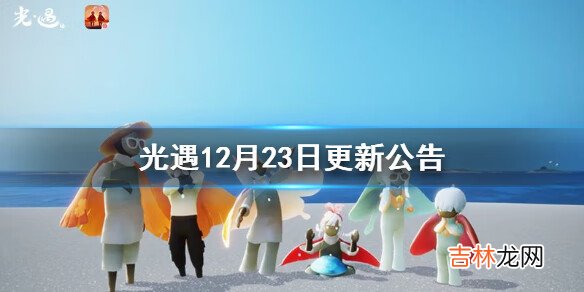 光·遇

光遇12月23日更新公告

吉林龙网